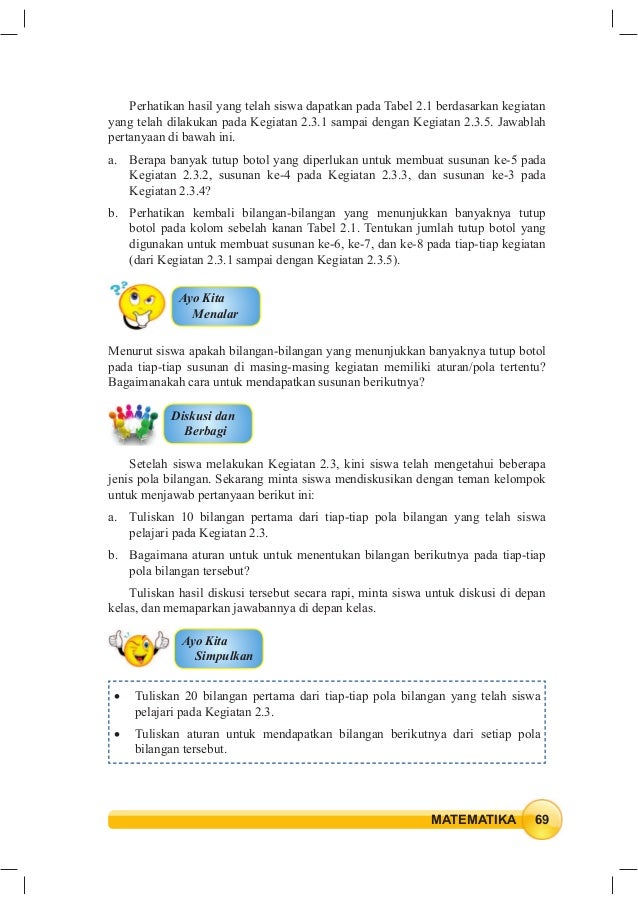 Perhatikan hasil yang telah siswa dapatkan pada Tabel 2.1 berdasarkan kegiatan yang telah dilakukan pada Kegiatan 2.3.1 sampai dengan Kegiatan 2.3.5. Jawablah pertanyaan di bawah ini.

a. Berapa banyak tutup botol yang diperlukan untuk membuat susunan ke-5 pada Kegiatan 2.3.2, susunan ke-4 pada Kegiatan 2.3.3, dan susunan ke-3 pada Kegiatan 2.3.4?

b. Perhatikan kembali bilangan-bilangan yang menunjukkan banyaknya tutup botol pada kolom sebelah kanan Tabel 2.1. Tentukan jumlah tutup botol yang digunakan untuk membuat susunan ke-6, ke-7, dan ke-8 pada tiap-tiap kegiatan (dari Kegiatan 2.3.1 sampai dengan Kegiatan 2.3.5).

Ayo Kita Menalar

Menurut siswa apakah bilangan-bilangan yang menunjukkan banyaknya tutup botol pada tiap-tiap susunan di masing-masing kegiatan memiliki aturan/pola tertentu? Bagaimanakah cara untuk mendapatkan susunan berikutnya?

Diskusi dan Berbagi

Setelah siswa melakukan Kegiatan 2.3, kini siswa telah mengetahui beberapa jenis pola bilangan. Sekarang minta siswa mendiskusikan dengan teman kelompok untuk menjawab pertanyaan berikut ini:

a. Tuliskan 10 bilangan pertama dari tiap-tiap pola bilangan yang telah siswa pelajari pada Kegiatan 2.3.

b. Bagaimana aturan untuk untuk menentukan bilangan berikutnya pada tiap-tiap pola bilangan tersebut?

Tuliskan hasil diskusi tersebut secara rapi, minta siswa untuk diskusi di depan kelas, dan memaparkan jawabannya di depan kelas.

Ayo Kita Simpulkan

• Tuliskan 20 bilangan pertama dari tiap-tiap pola bilangan yang telah siswa pelajari pada Kegiatan 2.3.
• Tuliskan aturan untuk mendapatkan bilangan berikutnya dari setiap pola bilangan tersebut.

MATEMATIKA 69